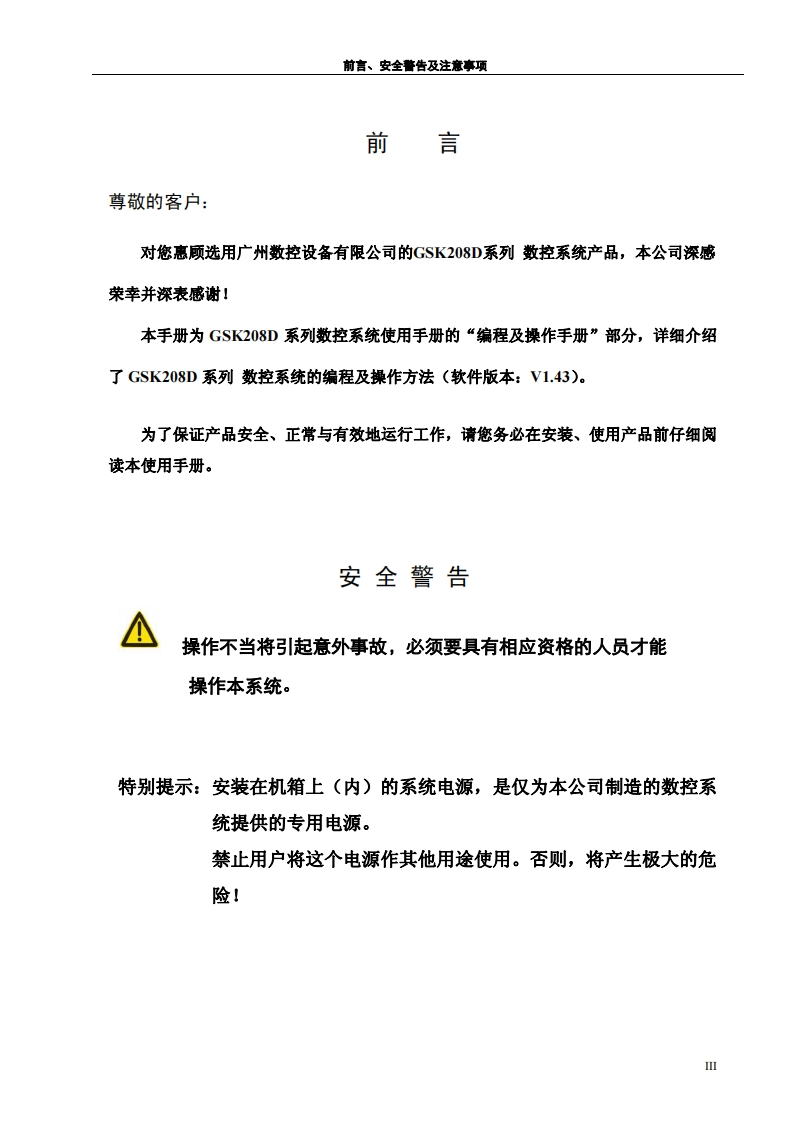 前言、安全警告及注意事项

前　言

尊敬的客户：

对您惠顾选用广州数控设备有限公司的GSK208D系列 数控系统产品，本公司深感荣幸并深表感谢！

本手册为 GSK208D 系列数控系统使用手册的“编程及操作手册”部分，详细介绍了 GSK208D 系列 数控系统的编程及操作方法（软件版本：V1.43）。

为了保证产品安全、正常与有效地运行工作，请您务必在安装、使用产品前仔细阅读本使用手册。

安 全 警 告

操作不当将引起意外事故，必须要具有相应资格的人员才能操作本系统。

特别提示：安装在机箱上（内）的系统电源，是仅为本公司制造的数控系统提供的专用电源。
禁止用户将这个电源作其他用途使用。否则，将产生极大的危险！

III